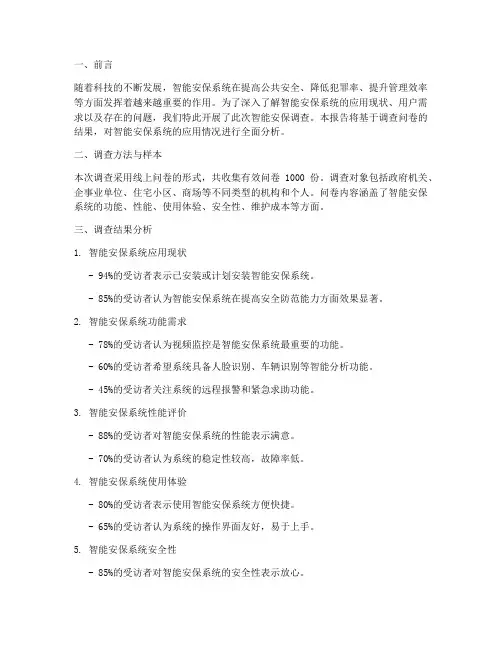 一、前言

随着科技的不断发展，智能安保系统在提高公共安全、降低犯罪率、提升管理效率等方面发挥着越来越重要的作用。为了深入了解智能安保系统的应用现状、用户需求以及存在的问题，我们特此开展了此次智能安保调查。本报告将基于调查问卷的结果，对智能安保系统的应用情况进行全面分析。

二、调查方法与样本

本次调查采用线上问卷的形式，共收集有效问卷 1000 份。调查对象包括政府机关、企事业单位、住宅小区、商场等不同类型的机构和个人。问卷内容涵盖了智能安保系统的功能、性能、使用体验、安全性、维护成本等方面。

三、调查结果分析

1. 智能安保系统应用现状

- 94%的受访者表示已安装或计划安装智能安保系统。

- 85%的受访者认为智能安保系统在提高安全防范能力方面效果显著。

2. 智能安保系统功能需求

- 78%的受访者认为视频监控是智能安保系统最重要的功能。

- 60%的受访者希望系统具备人脸识别、车辆识别等智能分析功能。

- 45%的受访者关注系统的远程报警和紧急求助功能。

3. 智能安保系统性能评价

- 88%的受访者对智能安保系统的性能表示满意。

- 70%的受访者认为系统的稳定性较高，故障率低。

4. 智能安保系统使用体验

- 80%的受访者表示使用智能安保系统方便快捷。

- 65%的受访者认为系统的操作界面友好，易于上手。

5. 智能安保系统安全性

- 85%的受访者对智能安保系统的安全性表示放心。